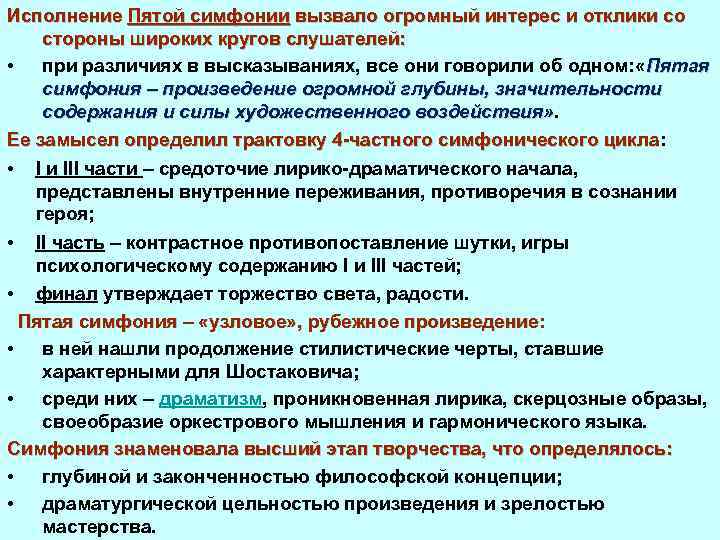 Исполнение Пятой симфонии вызвало огромный интерес и отклики со стороны широких кругов слушателей:

• при различиях в высказываниях, все они говорили об одном:«Пятая симфония – произведение огромной глубины, значительности содержания и силы художественного воздействия».

Ее замысел определил трактовку 4-частного симфонического цикла:

• I и III части – средоточие лирико-драматического начала, представлены внутренние переживания, противоречия в сознании героя;

• II часть – контрастное противопоставление шутки, игры психологическому содержанию I и III частей;

• финал утверждает торжество света, радости.

Пятая симфония – «узловое», рубежное произведение:

• в ней нашли продолжение стилистические черты, ставшие характерными для Шостаковича;

• среди них – драматизм, проникновенная лирика, скерцозные образы, своеобразие оркестрового мышления и гармонического языка.

Симфония знаменовала высший этап творчества, что определялось:

• глубиной и законченностью философской концепции;

• драматургической цельностью произведения и зрелостью мастерства.